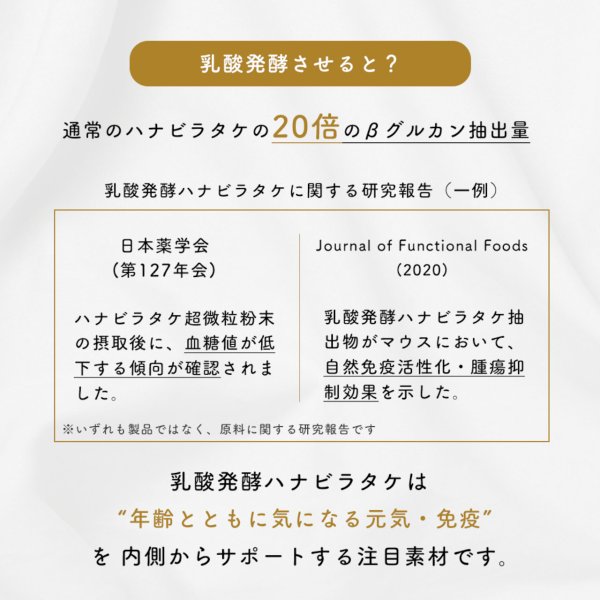 乳酸発酵させると？

通常のハナビラタケの20倍のβグルカン抽出量

乳酸発酵ハナビラタケに関する研究報告（一例）

日本薬学会
（第127年会）

ハナビラタケ超微粒粉末の摂取後に、血糖値が低下する傾向が確認されました。

Journal of Functional Foods
(2020)

乳酸発酵ハナビラタケ抽出物がマウスにおいて、自然免疫活性化・腫瘍抑制効果を示した。

※いずれも製品ではなく、原料に関する研究報告です

乳酸発酵ハナビラタケは
“年齢とともに気になる元気・免疫”
を 内側からサポートする注目素材です。